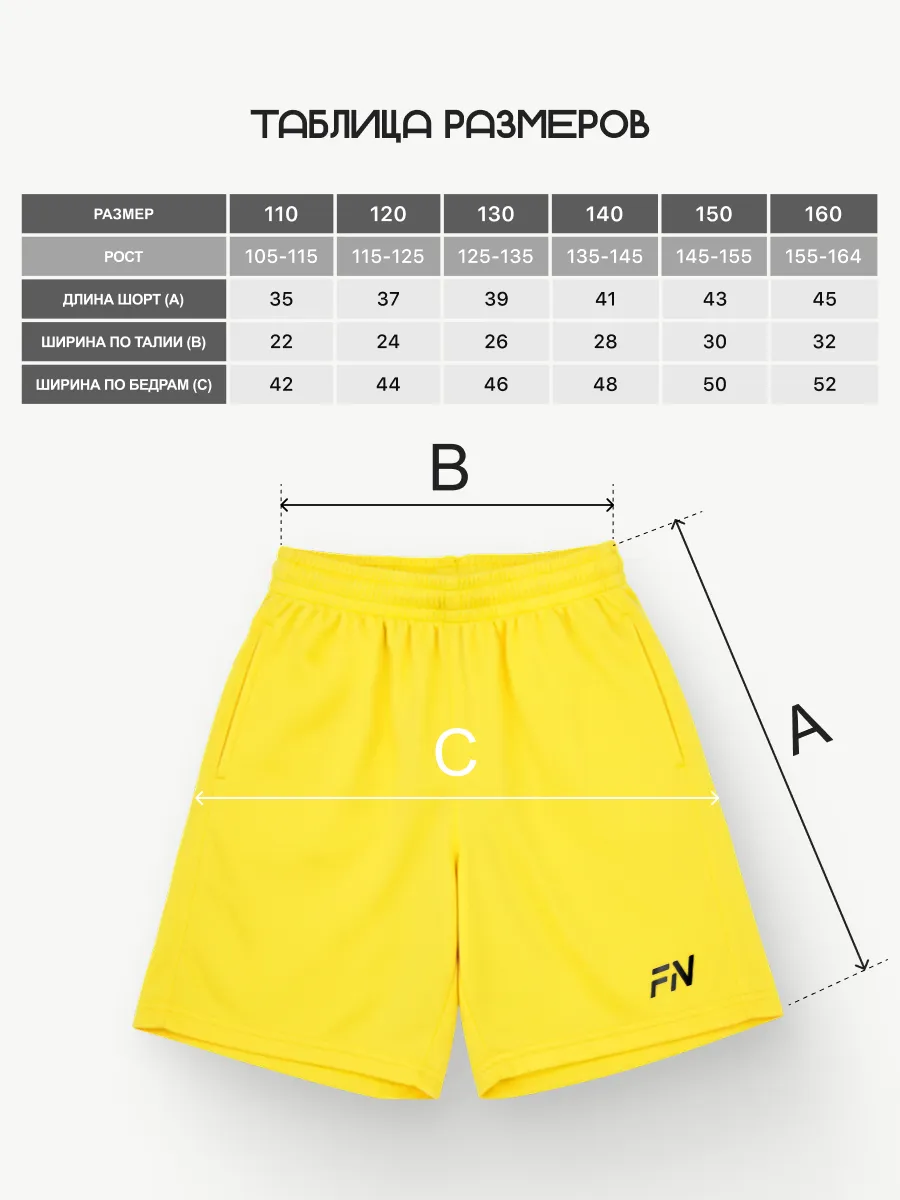 ТАБЛИЦА РАЗМЕРОВ

| РАЗМЕР | 110 | 120 | 130 | 140 | 150 | 160 |
|---|---|---|---|---|---|---|
| РОСТ | 105-115 | 115-125 | 125-135 | 135-145 | 145-155 | 155-164 |
| ДЛИНА ШОРТ (А) | 35 | 37 | 39 | 41 | 43 | 45 |
| ШИРИНА ПО ТАЛИИ (В) | 22 | 24 | 26 | 28 | 30 | 32 |
| ШИРИНА ПО БЕДРАМ (С) | 42 | 44 | 46 | 48 | 50 | 52 |

B

C

A

FN